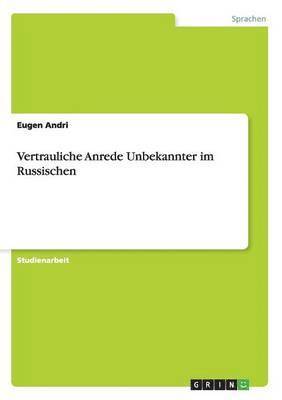 Sprachen

Eugen Andri

Vertrauliche Anrede Unbekannter im Russischen

Studienarbeit

GRIN